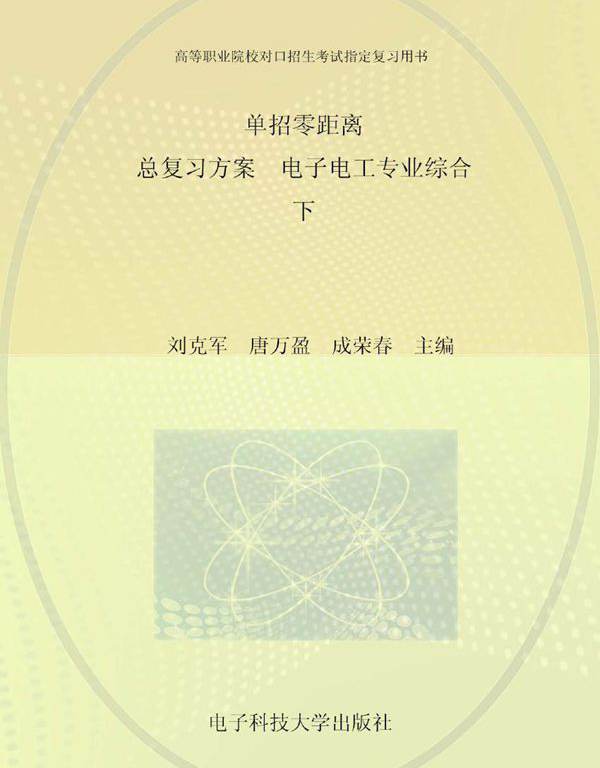 高等职业院校对口招生考试指定复习用书

单招零距离

总复习方案　电子电工专业综合

下

刘克军　唐万盈　成荣春　主编

电子科技大学出版社